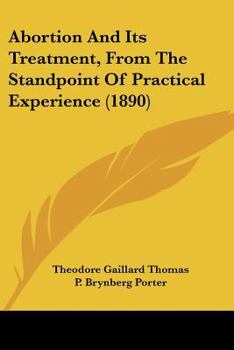 Abortion And Its Treatment, From The Standpoint Of Practical Experience (1890)

Theodore Gaillard Thomas
P. Brynberg Porter